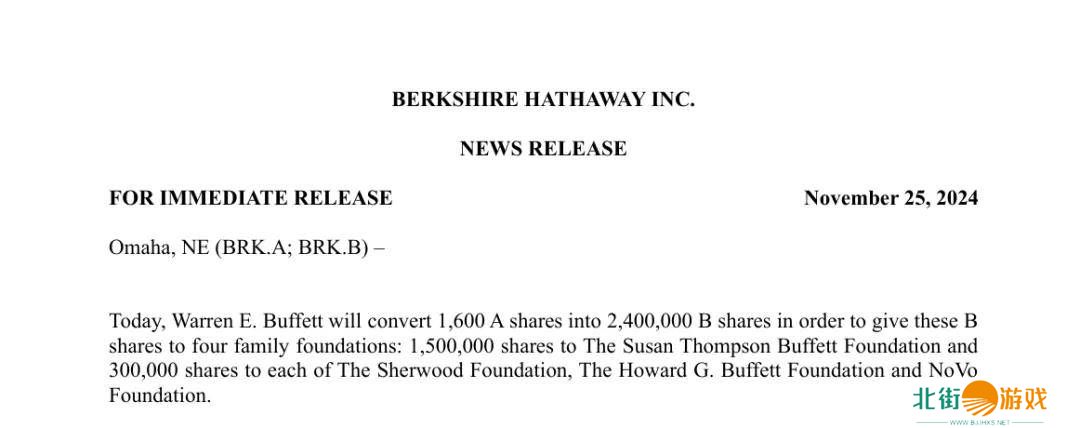 BERKSHIRE HATHAWAY INC.

NEWS RELEASE

FOR IMMEDIATE RELEASE November 25, 2024

Omaha, NE (BRK.A; BRK.B) –

Today, Warren E. Buffett will convert 1,600 A shares into 2,400,000 B shares in order to give these B shares to four family foundations: 1,500,000 shares to The Susan Thompson Buffett Foundation and 300,000 shares to each of The Sherwood Foundation, The Howard G. Buffett Foundation and NoVo Foundation.

北街游戏